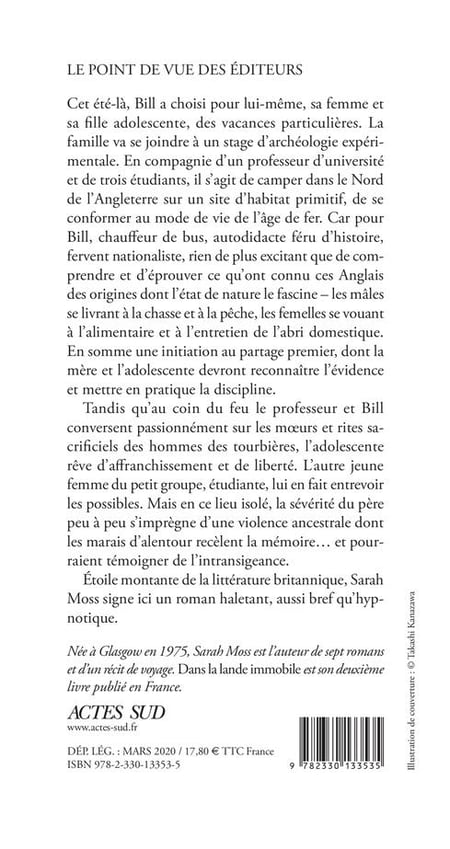 LE POINT DE VUE DES ÉDITEURS

Cet été-là, Bill a choisi pour lui-même, sa femme et sa fille adolescente, des vacances particulières. La famille va se joindre à un stage d'archéologie expérimentale. En compagnie d'un professeur d'université et de trois étudiants, il s'agit de camper dans le Nord de l'Angleterre sur un site d'habitat primitif, de se conformer au mode de vie de l'âge de fer. Car pour Bill, chauffeur de bus, autodidacte féru d'histoire, fervent nationaliste, rien de plus excitant que de comprendre et d'éprouver ce qu'ont connu ces Anglais des origines dont l'état de nature le fascine – les mâles se livrant à la chasse et à la pêche, les femelles se vouant à l'alimentaire et à l'entretien de l'abri domestique. En somme une initiation au partage premier, dont la mère et l'adolescente devront reconnaître l'évidence et mettre en pratique la discipline.

Tandis qu'au coin du feu le professeur et Bill conversent passionnément sur les mœurs et rites sacrificiels des hommes des tourbières, l'adolescente rêve d'affranchissement et de liberté. L'autre jeune femme du petit groupe, étudiante, lui en fait entrevoir les possibles. Mais en ce lieu isolé, la sévérité du père peu à peu s'imprègne d'une violence ancestrale dont les marais d'alentour recèlent la mémoire… et pourraient témoigner de l'intransigeance.

Étoile montante de la littérature britannique, Sarah Moss signe ici un roman haletant, aussi bref qu'hypnotique.

Née à Glasgow en 1975, Sarah Moss est l'auteur de sept romans et d'un récit de voyage. Dans la lande immobile est son deuxième livre publié en France.

ACTES SUD
www.actes-sud.fr

DÉP. LÉG. : MARS 2020 / 17,80 € TTC France
ISBN 978-2-330-13353-5

9 782330 133535

Illustration de couverture : © Takashi Kanazawa